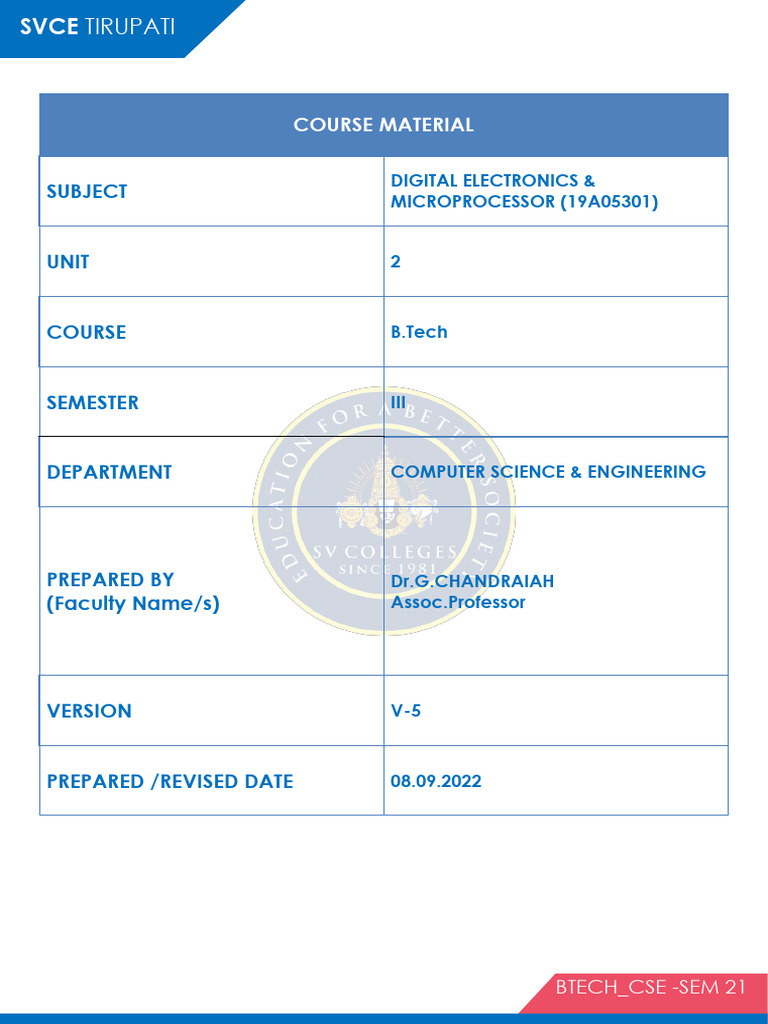 SVCE TIRUPATI

| COURSE MATERIAL | |
|---|---|
| SUBJECT | DIGITAL ELECTRONICS & MICROPROCESSOR (19A05301) |
| UNIT | 2 |
| COURSE | B.Tech |
| SEMESTER | III |
| DEPARTMENT | COMPUTER SCIENCE & ENGINEERING |
| PREPARED BY (Faculty Name/s) | Dr.G.CHANDRAIAH Assoc.Professor |
| VERSION | V-5 |
| PREPARED /REVISED DATE | 08.09.2022 |

EDUCATION FOR A BETTER SOCIETY
SV COLLEGES
SINCE 1981

BTECH_CSE -SEM 21